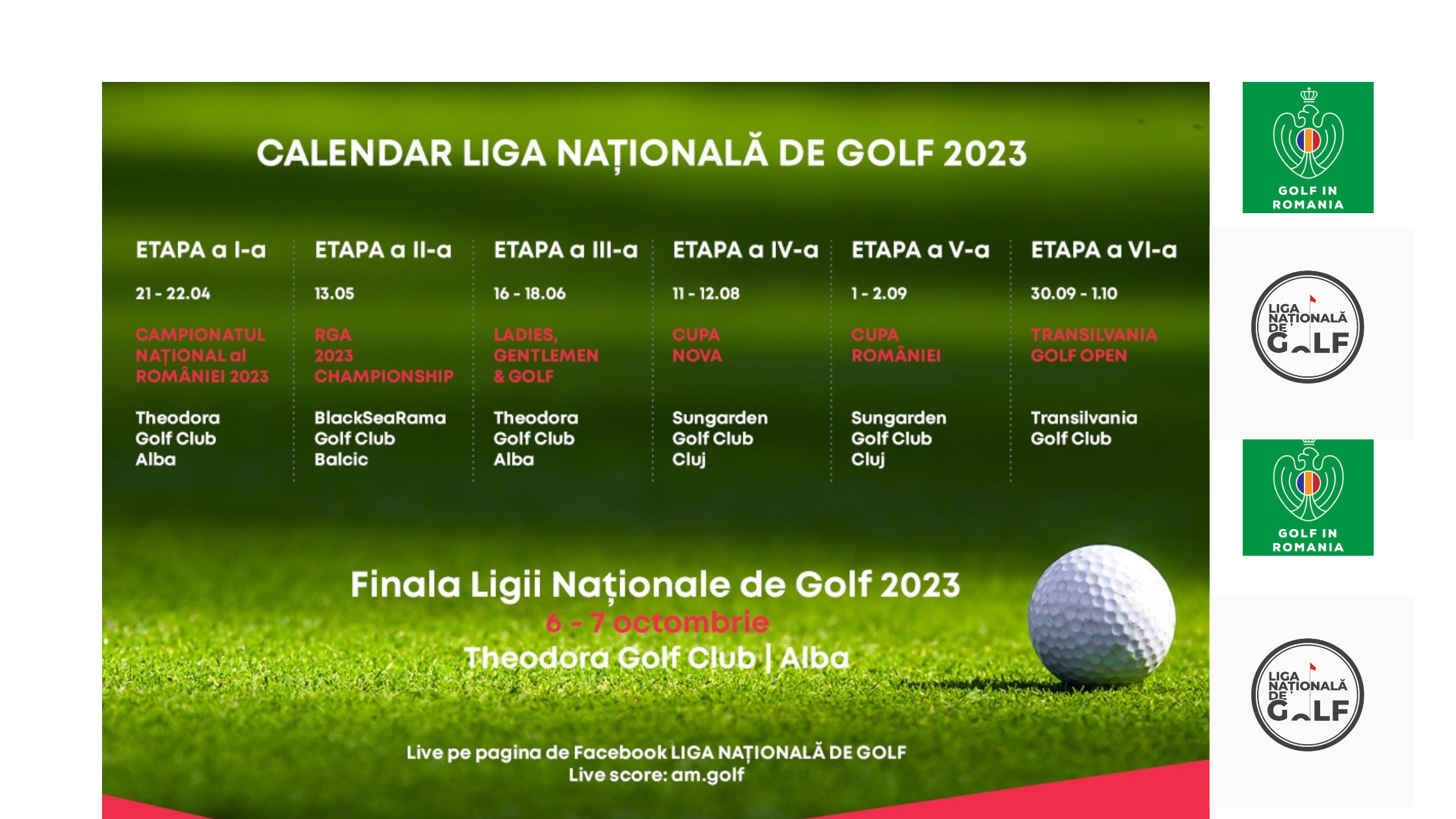 CALENDAR LIGA NAȚIONALĂ DE GOLF 2023

ETAPA a I-a

21 - 22.04

CAMPIONATUL NAȚIONAL al ROMÂNIEI 2023

Theodora Golf Club Alba

ETAPA a II-a

13.05

RGA 2023 CHAMPIONSHIP

BlackSeaRama Golf Club Balcic

ETAPA a III-a

16 - 18.06

LADIES, GENTLEMEN & GOLF

Theodora Golf Club Alba

ETAPA a IV-a

11 - 12.08

CUPA NOVA

Sungarden Golf Club Cluj

ETAPA a V-a

1 - 2.09

CUPA ROMÂNIEI

Sungarden Golf Club Cluj

ETAPA a VI-a

30.09 - 1.10

TRANSILVANIA GOLF OPEN

Transilvania Golf Club

Finala Ligii Naționale de Golf 2023
6 - 7 octombrie
Theodora Golf Club | Alba

Live pe pagina de Facebook LIGA NAȚIONALĂ DE GOLF
Live score: am.golf

GOLF IN ROMANIA

LIGA NAȚIONALĂ DE GOLF

GOLF IN ROMANIA

LIGA NAȚIONALĂ DE GOLF